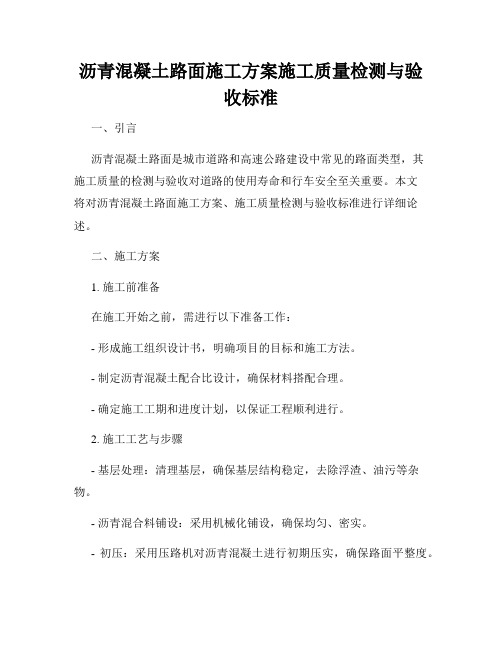 沥青混凝土路面施工方案施工质量检测与验收标准

一、引言

沥青混凝土路面是城市道路和高速公路建设中常见的路面类型，其施工质量的检测与验收对道路的使用寿命和行车安全至关重要。本文将对沥青混凝土路面施工方案、施工质量检测与验收标准进行详细论述。

二、施工方案

1. 施工前准备

在施工开始之前，需进行以下准备工作：

- 形成施工组织设计书，明确项目的目标和施工方法。

- 制定沥青混凝土配合比设计，确保材料搭配合理。

- 确定施工工期和进度计划，以保证工程顺利进行。

2. 施工工艺与步骤

- 基层处理：清理基层，确保基层结构稳定，去除浮渣、油污等杂物。

- 沥青混合料铺设：采用机械化铺设，确保均匀、密实。

- 初压：采用压路机对沥青混凝土进行初期压实，确保路面平整度。